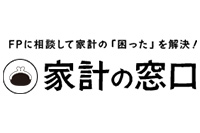 FPに相談して家計の「困った」を解決！

家計の窓口